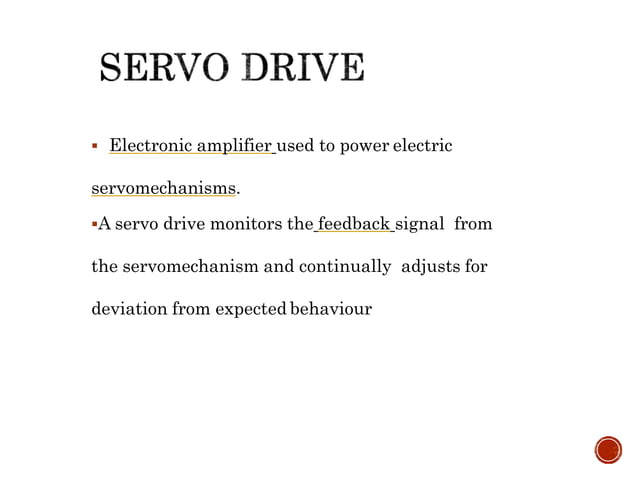 SERVO DRIVE

▪ Electronic amplifier used to power electric servomechanisms.

▪A servo drive monitors the feedback signal from the servomechanism and continually adjusts for deviation from expected behaviour